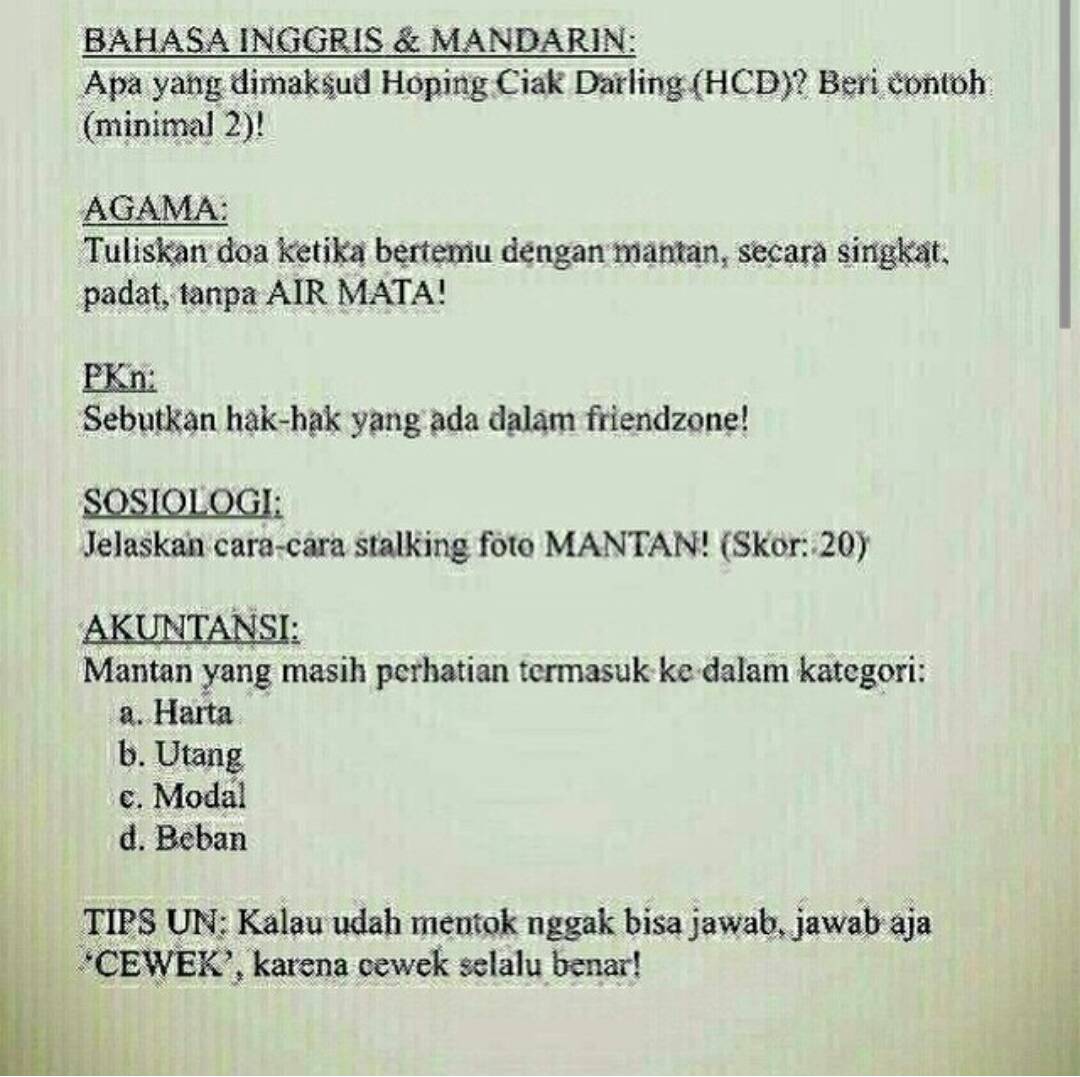 BAHASA INGGRIS & MANDARIN:
Apa yang dimaksud Hoping Ciak Darling (HCD)? Beri contoh (minimal 2)!

AGAMA:
Tuliskan doa ketika bertemu dengan mantan, secara singkat, padat, tanpa AIR MATA!

PKn:
Sebutkan hak-hak yang ada dalam friendzone!

SOSIOLOGI:
Jelaskan cara-cara stalking foto MANTAN! (Skor: 20)

AKUNTANSI:
Mantan yang masih perhatian termasuk ke dalam kategori:
a. Harta
b. Utang
c. Modal
d. Beban

TIPS UN: Kalau udah mentok nggak bisa jawab, jawab aja 'CEWEK', karena cewek selalu benar!